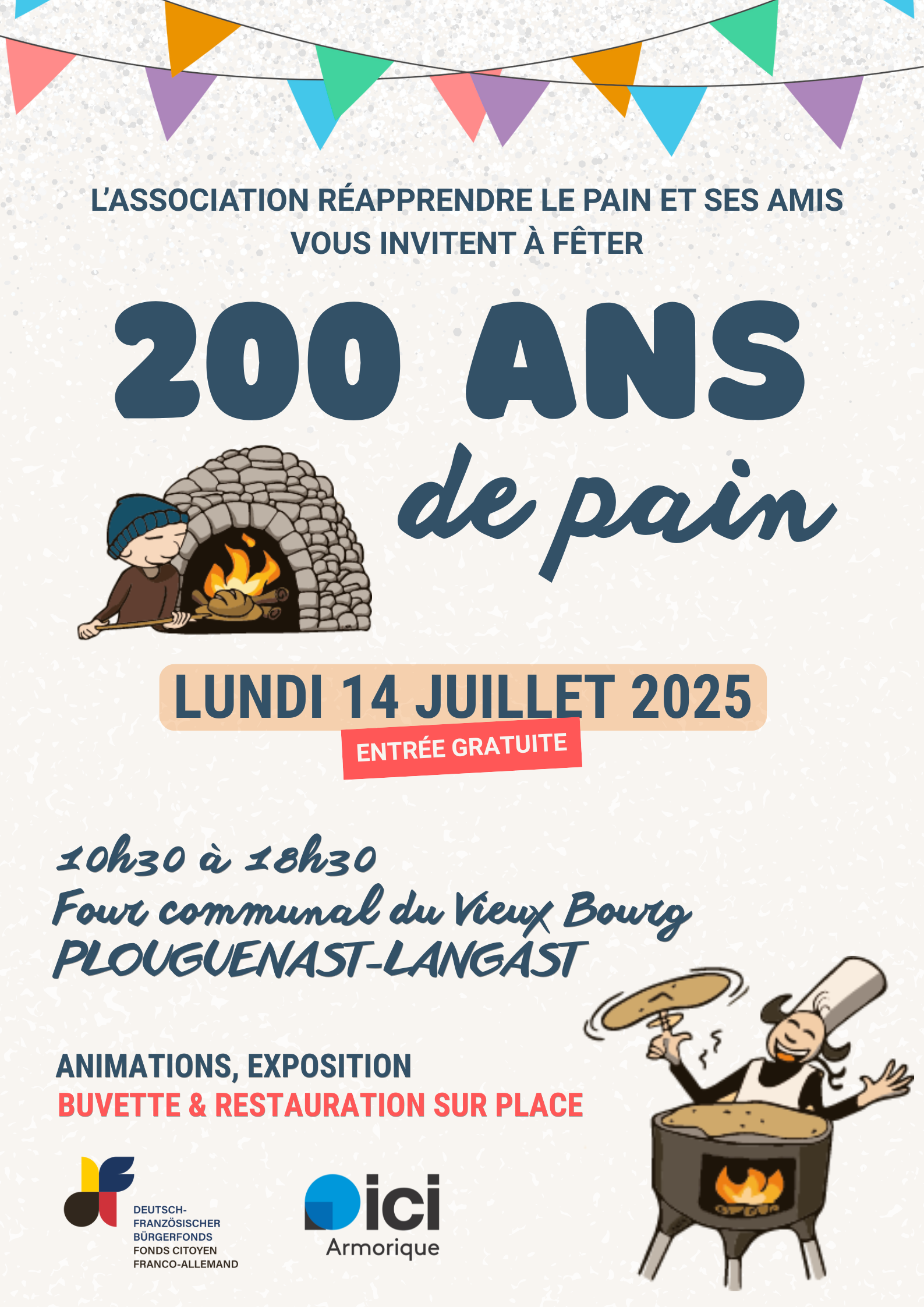 L'ASSOCIATION RÉAPPRENDRE LE PAIN ET SES AMIS VOUS INVITENT À FÊTER

200 ANS
de pain

LUNDI 14 JUILLET 2025
ENTRÉE GRATUITE

10h30 à 18h30
Four communal du Vieux Bourg
PLOUGUENAST-LANGAST

ANIMATIONS, EXPOSITION
BUVETTE & RESTAURATION SUR PLACE

DEUTSCH-FRANZÖSISCHER BÜRGERFONDS
FONDS CITOYEN FRANCO-ALLEMAND

ici
Armorique